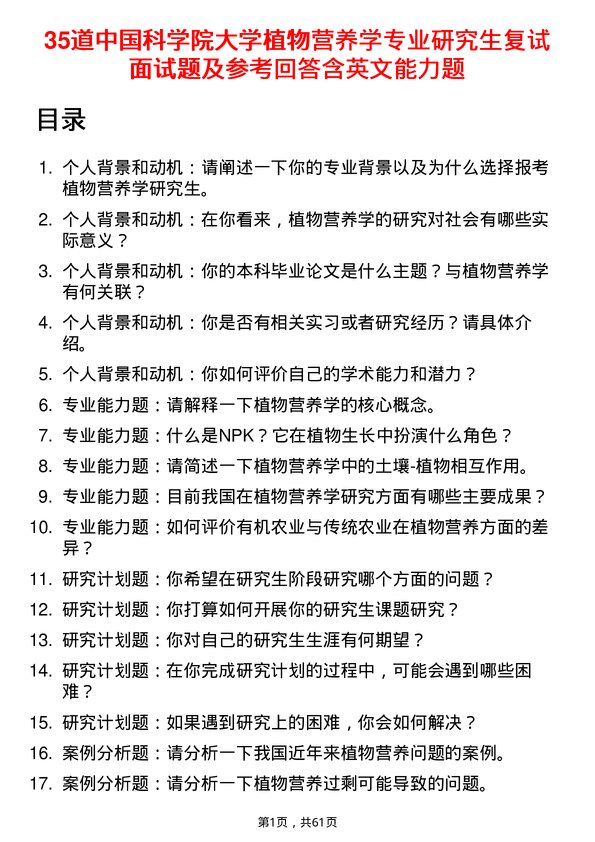 35道中国科学院大学植物营养学专业研究生复试面试题及参考回答含英文能力题

目录

1. 个人背景和动机：请阐述一下你的专业背景以及为什么选择报考植物营养学研究生。
2. 个人背景和动机：在你看来，植物营养学的研究对社会有哪些实际意义？
3. 个人背景和动机：你的本科毕业论文是什么主题？与植物营养学有何关联？
4. 个人背景和动机：你是否有相关实习或者研究经历？请具体介绍。
5. 个人背景和动机：你如何评价自己的学术能力和潜力？
6. 专业能力题：请解释一下植物营养学的核心概念。
7. 专业能力题：什么是NPK？它在植物生长中扮演什么角色？
8. 专业能力题：请简述一下植物营养学中的土壤-植物相互作用。
9. 专业能力题：目前我国在植物营养学研究方面有哪些主要成果？
10. 专业能力题：如何评价有机农业与传统农业在植物营养方面的差异？
11. 研究计划题：你希望在研究生阶段研究哪个方面的问题？
12. 研究计划题：你打算如何开展你的研究生课题研究？
13. 研究计划题：你对自己的研究生生涯有何期望？
14. 研究计划题：在你完成研究计划的过程中，可能会遇到哪些困难？
15. 研究计划题：如果遇到研究上的困难，你会如何解决？
16. 案例分析题：请分析一下我国近年来植物营养问题的案例。
17. 案例分析题：请分析一下植物营养过剩可能导致的问题。

第1页，共61页